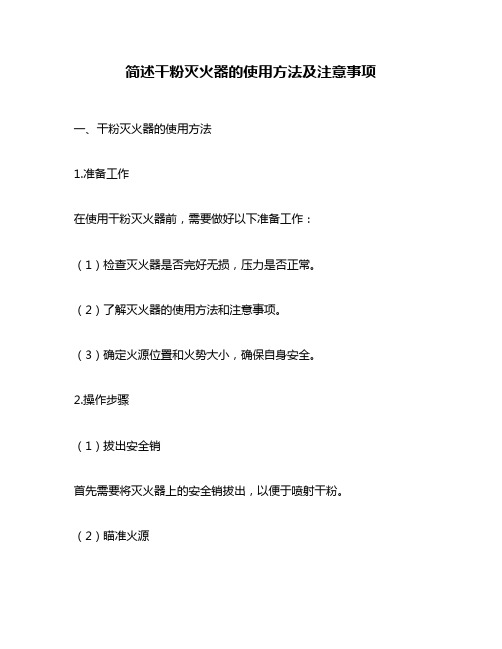 简述干粉灭火器的使用方法及注意事项

一、干粉灭火器的使用方法

1.准备工作

在使用干粉灭火器前，需要做好以下准备工作：

（1）检查灭火器是否完好无损，压力是否正常。

（2）了解灭火器的使用方法和注意事项。

（3）确定火源位置和火势大小，确保自身安全。

2.操作步骤

（1）拔出安全销

首先需要将灭火器上的安全销拔出，以便于喷射干粉。

（2）瞄准火源